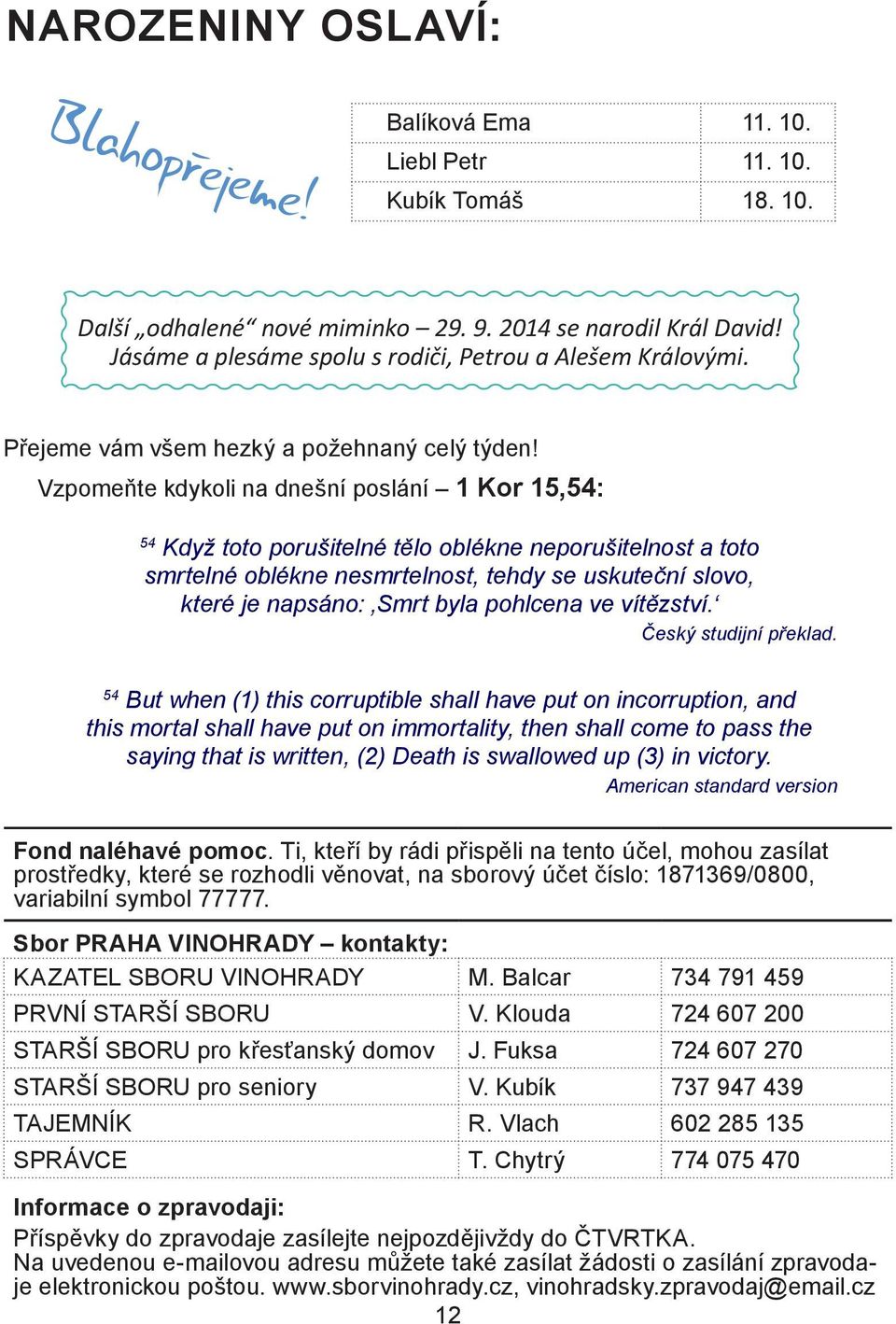 NAROZENINY OSLAVÍ:

Blahopřejeme!

| Balíková Ema | 11. 10. |
|---|---|
| Liebl Petr | 11. 10. |
| Kubík Tomáš | 18. 10. |

Další „odhalené“ nové miminko – 29. 9. 2014 se narodil Král David! Jásáme a plesáme spolu s rodiči, Petrou a Alešem Královými.

Přejeme vám všem hezký a požehnaný celý týden!

Vzpomeňte kdykoli na dnešní poslání – 1 Kor 15,54:

$^{54}$ Když toto porušitelné tělo oblékne neporušitelnost a toto smrtelné oblékne nesmrtelnost, tehdy se uskuteční slovo, které je napsáno: ‚Smrt byla pohlcena ve vítězství.‘

Český studijní překlad.

$^{54}$ But when (1) this corruptible shall have put on incorruption, and this mortal shall have put on immortality, then shall come to pass the saying that is written, (2) Death is swallowed up (3) in victory.

American standard version

Fond naléhavé pomoc. Ti, kteří by rádi přispěli na tento účel, mohou zasílat prostředky, které se rozhodli věnovat, na sborový účet číslo: 1871369/0800, variabilní symbol 77777.

Sbor PRAHA VINOHRADY – kontakty:

| KAZATEL SBORU VINOHRADY | M. Balcar | 734 791 459 |
|---|---|---|
| PRVNÍ STARŠÍ SBORU | V. Klouda | 724 607 200 |
| STARŠÍ SBORU pro křesťanský domov | J. Fuksa | 724 607 270 |
| STARŠÍ SBORU pro seniory | V. Kubík | 737 947 439 |
| TAJEMNÍK | R. Vlach | 602 285 135 |
| SPRÁVCE | T. Chytrý | 774 075 470 |

Informace o zpravodaji:
Příspěvky do zpravodaje zasílejte nejpozdějivždy do ČTVRTKA.
Na uvedenou e-mailovou adresu můžete také zasílat žádosti o zasílání zpravodaje elektronickou poštou. www.sborvinohrady.cz, vinohradsky.zpravodaj@email.cz

12